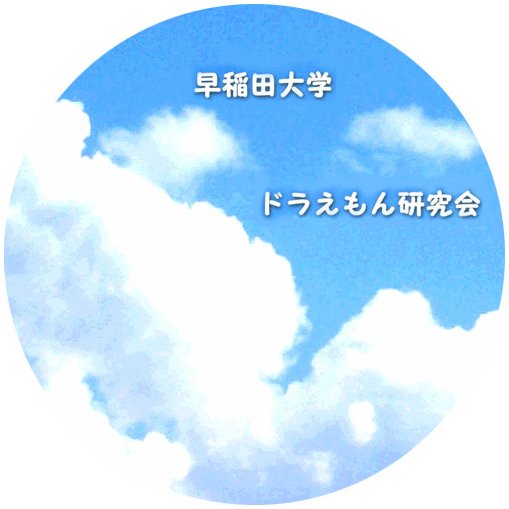 早稲田大学

ドラえもん研究会